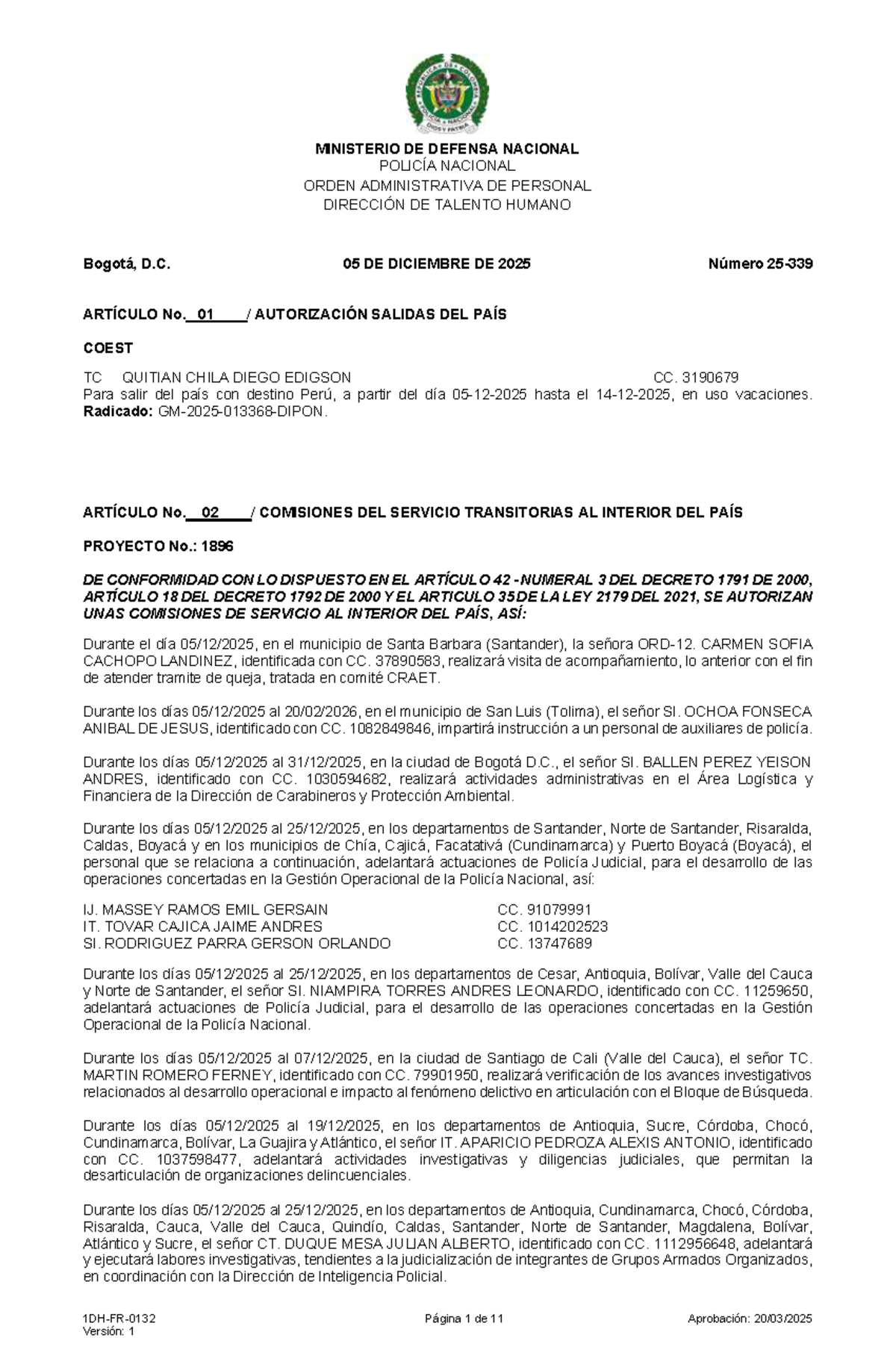 MINISTERIO DE DEFENSA NACIONAL
POLICÍA NACIONAL
ORDEN ADMINISTRATIVA DE PERSONAL
DIRECCIÓN DE TALENTO HUMANO

Bogotá, D.C.    05 DE DICIEMBRE DE 2025    Número 25-339

ARTÍCULO No. 01 / AUTORIZACIÓN SALIDAS DEL PAÍS

COEST

TC QUITIAN CHILA DIEGO EDIGSON    CC. 3190679
Para salir del país con destino Perú, a partir del día 05-12-2025 hasta el 14-12-2025, en uso vacaciones. Radicado: GM-2025-013368-DIPON.

ARTÍCULO No. 02 / COMISIONES DEL SERVICIO TRANSITORIAS AL INTERIOR DEL PAÍS

PROYECTO No.: 1896

DE CONFORMIDAD CON LO DISPUESTO EN EL ARTÍCULO 42 - NUMERAL 3 DEL DECRETO 1791 DE 2000, ARTÍCULO 18 DEL DECRETO 1792 DE 2000 Y EL ARTICULO 35 DE LA LEY 2179 DEL 2021, SE AUTORIZAN UNAS COMISIONES DE SERVICIO AL INTERIOR DEL PAÍS, ASÍ:

Durante el día 05/12/2025, en el municipio de Santa Barbara (Santander), la señora ORD-12. CARMEN SOFIA CACHOPO LANDINEZ, identificada con CC. 37890583, realizará visita de acompañamiento, lo anterior con el fin de atender tramite de queja, tratada en comité CRAET.

Durante los días 05/12/2025 al 20/02/2026, en el municipio de San Luis (Tolima), el señor SI. OCHOA FONSECA ANIBAL DE JESUS, identificado con CC. 1082849846, impartirá instrucción a un personal de auxiliares de policía.

Durante los días 05/12/2025 al 31/12/2025, en la ciudad de Bogotá D.C., el señor SI. BALLEN PEREZ YEISON ANDRES, identificado con CC. 1030594682, realizará actividades administrativas en el Área Logística y Financiera de la Dirección de Carabineros y Protección Ambiental.

Durante los días 05/12/2025 al 25/12/2025, en los departamentos de Santander, Norte de Santander, Risaralda, Caldas, Boyacá y en los municipios de Chía, Cajicá, Facatativá (Cundinamarca) y Puerto Boyacá (Boyacá), el personal que se relaciona a continuación, adelantará actuaciones de Policía Judicial, para el desarrollo de las operaciones concertadas en la Gestión Operacional de la Policía Nacional, así:

IJ. MASSEY RAMOS EMIL GERSAIN    CC. 91079991
IT. TOVAR CAJICA JAIME ANDRES    CC. 1014202523
SI. RODRIGUEZ PARRA GERSON ORLANDO    CC. 13747689

Durante los días 05/12/2025 al 25/12/2025, en los departamentos de Cesar, Antioquia, Bolívar, Valle del Cauca y Norte de Santander, el señor SI. NIAMPIRA TORRES ANDRES LEONARDO, identificado con CC. 11259650, adelantará actuaciones de Policía Judicial, para el desarrollo de las operaciones concertadas en la Gestión Operacional de la Policía Nacional.

Durante los días 05/12/2025 al 07/12/2025, en la ciudad de Santiago de Cali (Valle del Cauca), el señor TC. MARTIN ROMERO FERNEY, identificado con CC. 79901950, realizará verificación de los avances investigativos relacionados al desarrollo operacional e impacto al fenómeno delictivo en articulación con el Bloque de Búsqueda.

Durante los días 05/12/2025 al 19/12/2025, en los departamentos de Antioquia, Sucre, Córdoba, Chocó, Cundinamarca, Bolívar, La Guajira y Atlántico, el señor IT. APARICIO PEDROZA ALEXIS ANTONIO, identificado con CC. 1037598477, adelantará actividades investigativas y diligencias judiciales, que permitan la desarticulación de organizaciones delincuenciales.

Durante los días 05/12/2025 al 25/12/2025, en los departamentos de Antioquia, Cundinamarca, Chocó, Córdoba, Risaralda, Cauca, Valle del Cauca, Quindío, Caldas, Santander, Norte de Santander, Magdalena, Bolívar, Atlántico y Sucre, el señor CT. DUQUE MESA JULIAN ALBERTO, identificado con CC. 1112956648, adelantará y ejecutará labores investigativas, tendientes a la judicialización de integrantes de Grupos Armados Organizados, en coordinación con la Dirección de Inteligencia Policial.

1DH-FR-0132
Versión: 1    Página 1 de 11    Aprobación: 20/03/2025